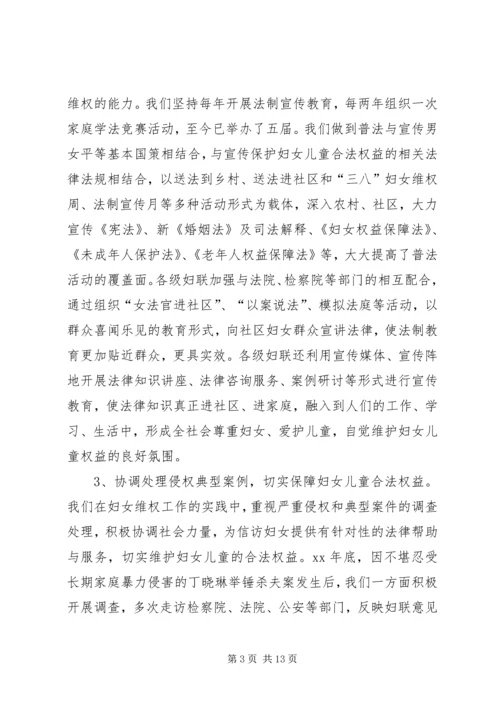 维权的能力。我们坚持每年开展法制宣传教育，每两年组织一次家庭学法竞赛活动，至今已举办了五届。我们做到普法与宣传男女平等基本国策相结合，与宣传保护妇女儿童合法权益的相关法律法规相结合，以送法到乡村、送法进社区和“三八”妇女维权周、法制宣传月等多种活动形式为载体，深入农村、社区，大力宣传《宪法》、新《婚姻法》及司法解释、《妇女权益保障法》、《未成年人保护法》、《老年人权益保障法》等，大大提高了普法活动的覆盖面。各级妇联加强与法院、检察院等部门的相互配合，通过组织“女法官进社区”、“以案说法”、模拟法庭等活动，以群众喜闻乐见的教育形式，向社区妇女群众宣讲法律，使法制教育更加贴近群众，更具实效。各级妇联还利用宣传媒体、宣传阵地开展法律知识讲座、法律咨询服务、案例研讨等形式进行宣传教育，使法律知识真正进社区、进家庭，融入到人们的工作、学习、生活中，形成全社会尊重妇女、爱护儿童，自觉维护妇女儿童权益的良好氛围。

3、协调处理侵权典型案例，切实保障妇女儿童合法权益。我们在妇女维权工作的实践中，重视严重侵权和典型案件的调查处理，积极协调社会力量，为信访妇女提供有针对性的法律帮助与服务，切实维护妇女儿童的合法权益。xx 年底，因不堪忍受长期家庭暴力侵害的丁晓琳举锤杀夫案发生后，我们一方面积极开展调查，多次走访检察院、法院、公安等部门，反映妇联意见

第 3 页 共 13 页